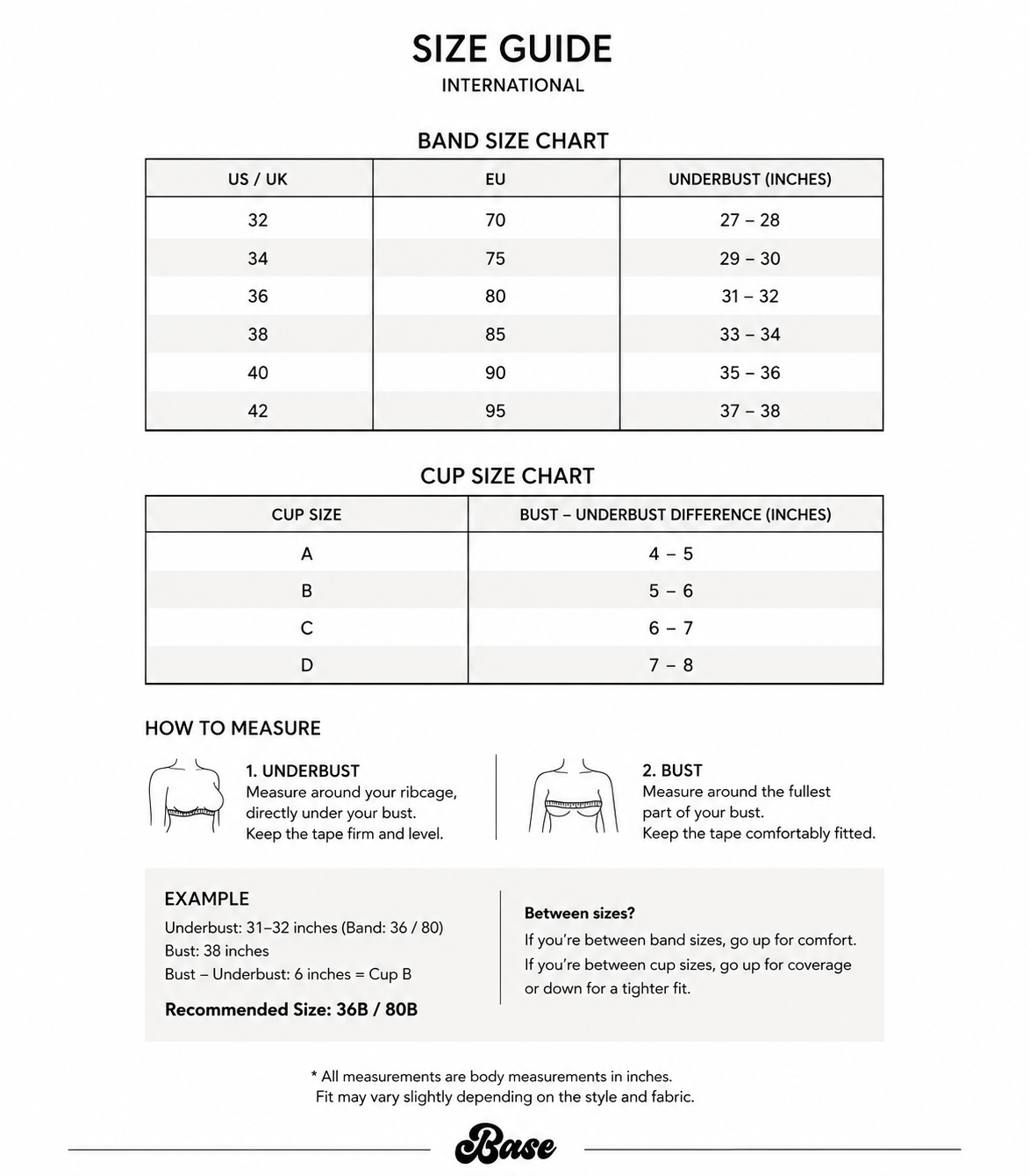 SIZE GUIDE
INTERNATIONAL

BAND SIZE CHART

| US / UK | EU | UNDERBUST (INCHES) |
|---|---|---|
| 32 | 70 | 27 – 28 |
| 34 | 75 | 29 – 30 |
| 36 | 80 | 31 – 32 |
| 38 | 85 | 33 – 34 |
| 40 | 90 | 35 – 36 |
| 42 | 95 | 37 – 38 |

CUP SIZE CHART

| CUP SIZE | BUST – UNDERBUST DIFFERENCE (INCHES) |
|---|---|
| A | 4 – 5 |
| B | 5 – 6 |
| C | 6 – 7 |
| D | 7 – 8 |

HOW TO MEASURE

1. UNDERBUST
Measure around your ribcage, directly under your bust.
Keep the tape firm and level.

2. BUST
Measure around the fullest part of your bust.
Keep the tape comfortably fitted.

EXAMPLE
Underbust: 31–32 inches (Band: 36 / 80)
Bust: 38 inches
Bust – Underbust: 6 inches = Cup B
Recommended Size: 36B / 80B

Between sizes?
If you're between band sizes, go up for comfort.
If you're between cup sizes, go up for coverage or down for a tighter fit.

* All measurements are body measurements in inches.
Fit may vary slightly depending on the style and fabric.

Base